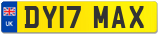 UK

DY17 MAX